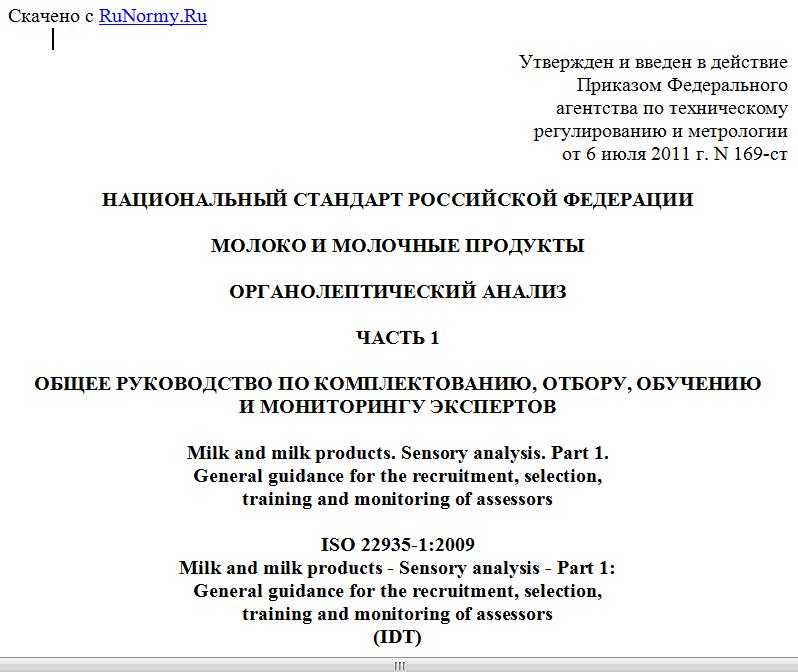 Скачено с RuNormy.Ru

Утвержден и введен в действие Приказом Федерального агентства по техническому регулированию и метрологии от 6 июля 2011 г. N 169-ст

НАЦИОНАЛЬНЫЙ СТАНДАРТ РОССИЙСКОЙ ФЕДЕРАЦИИ

МОЛОКО И МОЛОЧНЫЕ ПРОДУКТЫ

ОРГАНОЛЕПТИЧЕСКИЙ АНАЛИЗ

ЧАСТЬ 1

ОБЩЕЕ РУКОВОДСТВО ПО КОМПЛЕКТОВАНИЮ, ОТБОРУ, ОБУЧЕНИЮ И МОНИТОРИНГУ ЭКСПЕРТОВ

Milk and milk products. Sensory analysis. Part 1. General guidance for the recruitment, selection, training and monitoring of assessors

ISO 22935-1:2009
Milk and milk products - Sensory analysis - Part 1: General guidance for the recruitment, selection, training and monitoring of assessors
(IDT)